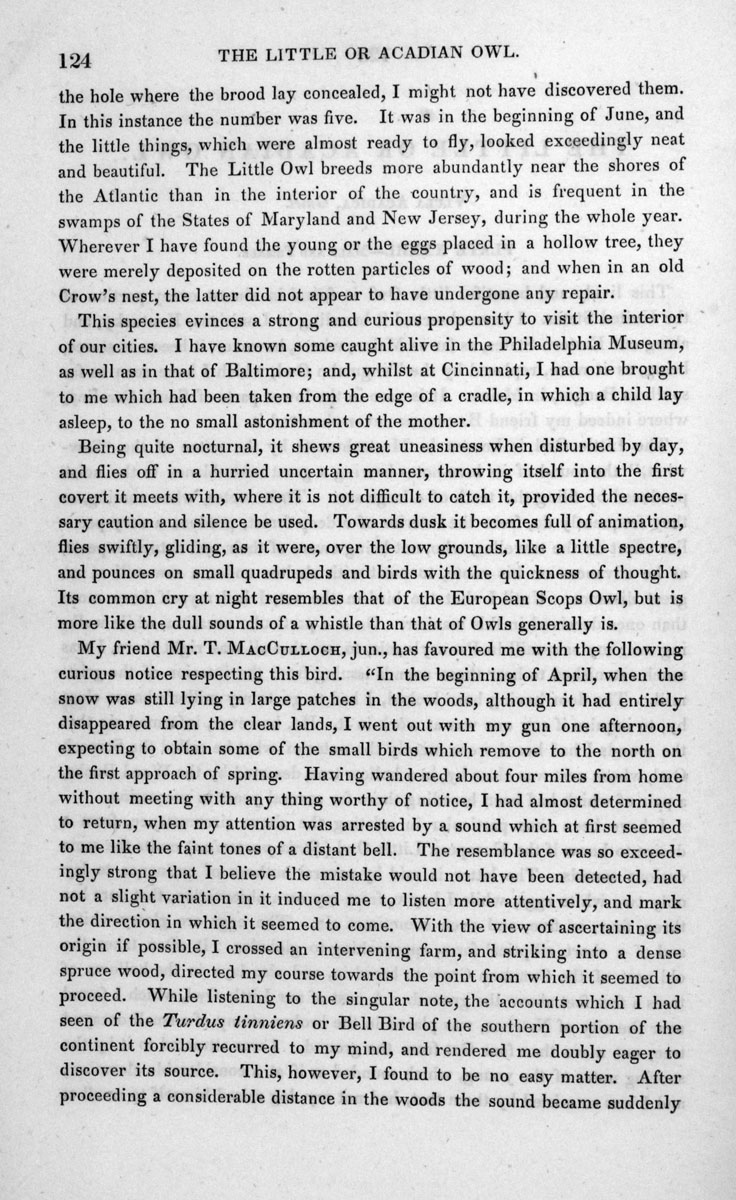 124 THE LITTLE OR ACADIAN OWL.

the hole where the brood lay concealed, I might not have discovered them. In this instance the number was five. It was in the beginning of June, and the little things, which were almost ready to fly, looked exceedingly neat and beautiful. The Little Owl breeds more abundantly near the shores of the Atlantic than in the interior of the country, and is frequent in the swamps of the States of Maryland and New Jersey, during the whole year. Wherever I have found the young or the eggs placed in a hollow tree, they were merely deposited on the rotten particles of wood; and when in an old Crow's nest, the latter did not appear to have undergone any repair.

This species evinces a strong and curious propensity to visit the interior of our cities. I have known some caught alive in the Philadelphia Museum, as well as in that of Baltimore; and, whilst at Cincinnati, I had one brought to me which had been taken from the edge of a cradle, in which a child lay asleep, to the no small astonishment of the mother.

Being quite nocturnal, it shews great uneasiness when disturbed by day, and flies off in a hurried uncertain manner, throwing itself into the first covert it meets with, where it is not difficult to catch it, provided the necessary caution and silence be used. Towards dusk it becomes full of animation, flies swiftly, gliding, as it were, over the low grounds, like a little spectre, and pounces on small quadrupeds and birds with the quickness of thought. Its common cry at night resembles that of the European Scops Owl, but is more like the dull sounds of a whistle than that of Owls generally is.

My friend Mr. T. MacCulloch, jun., has favoured me with the following curious notice respecting this bird. "In the beginning of April, when the snow was still lying in large patches in the woods, although it had entirely disappeared from the clear lands, I went out with my gun one afternoon, expecting to obtain some of the small birds which remove to the north on the first approach of spring. Having wandered about four miles from home without meeting with any thing worthy of notice, I had almost determined to return, when my attention was arrested by a sound which at first seemed to me like the faint tones of a distant bell. The resemblance was so exceedingly strong that I believe the mistake would not have been detected, had not a slight variation in it induced me to listen more attentively, and mark the direction in which it seemed to come. With the view of ascertaining its origin if possible, I crossed an intervening farm, and striking into a dense spruce wood, directed my course towards the point from which it seemed to proceed. While listening to the singular note, the accounts which I had seen of the Turdus tinniens or Bell Bird of the southern portion of the continent forcibly recurred to my mind, and rendered me doubly eager to discover its source. This, however, I found to be no easy matter. After proceeding a considerable distance in the woods the sound became suddenly